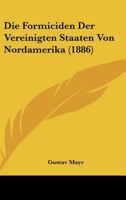 Die Formiciden Der Vereinigten Staaten Von Nordamerika (1886)

Gustav Mayr